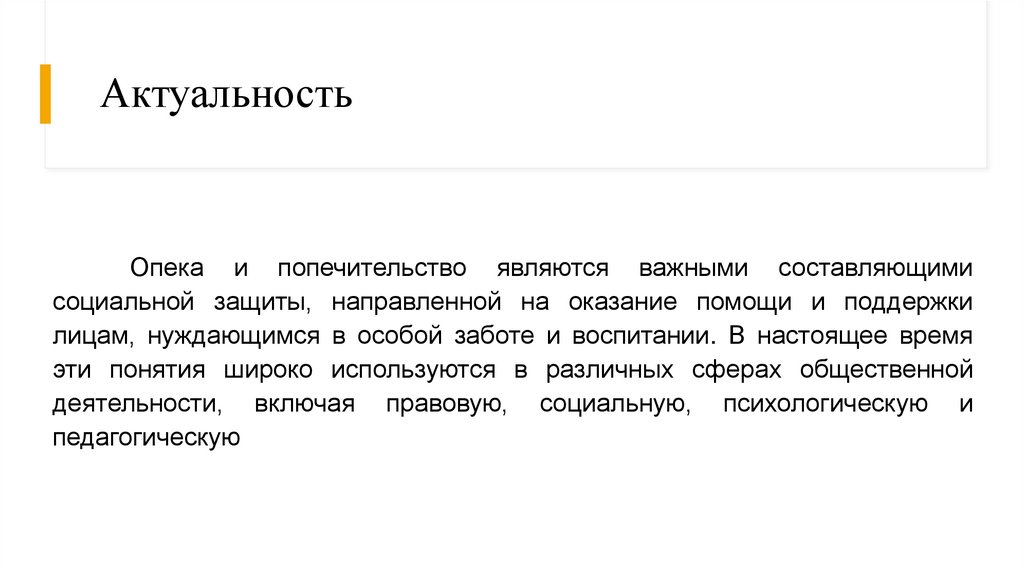 Актуальность

Опека и попечительство являются важными составляющими социальной защиты, направленной на оказание помощи и поддержки лицам, нуждающимся в особой заботе и воспитании. В настоящее время эти понятия широко используются в различных сферах общественной деятельности, включая правовую, социальную, психологическую и педагогическую